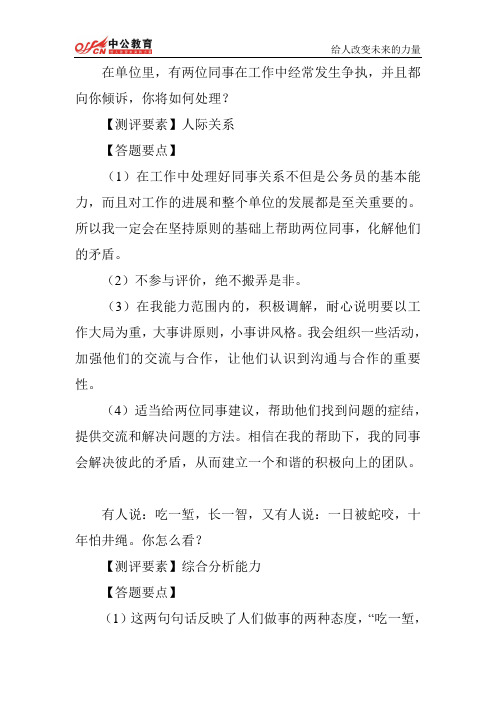 offcn 中公教育

给人改变未来的力量

在单位里，有两位同事在工作中经常发生争执，并且都向你倾诉，你将如何处理？

【测评要素】人际关系

【答题要点】

（1）在工作中处理好同事关系不但是公务员的基本能力，而且对工作的进展和整个单位的发展都是至关重要的。所以我一定会在坚持原则的基础上帮助两位同事，化解他们的矛盾。

（2）不参与评价，绝不搬弄是非。

（3）在我能力范围内的，积极调解，耐心说明要以工作大局为重，大事讲原则，小事讲风格。我会组织一些活动，加强他们的交流与合作，让他们认识到沟通与合作的重要性。

（4）适当给两位同事建议，帮助他们找到问题的症结，提供交流和解决问题的方法。相信在我的帮助下，我的同事会解决彼此的矛盾，从而建立一个和谐的积极向上的团队。

有人说：吃一堑，长一智，又有人说：一日被蛇咬，十年怕井绳。你怎么看？

【测评要素】综合分析能力

【答题要点】

（1）这两句句话反映了人们做事的两种态度，“吃一堑，